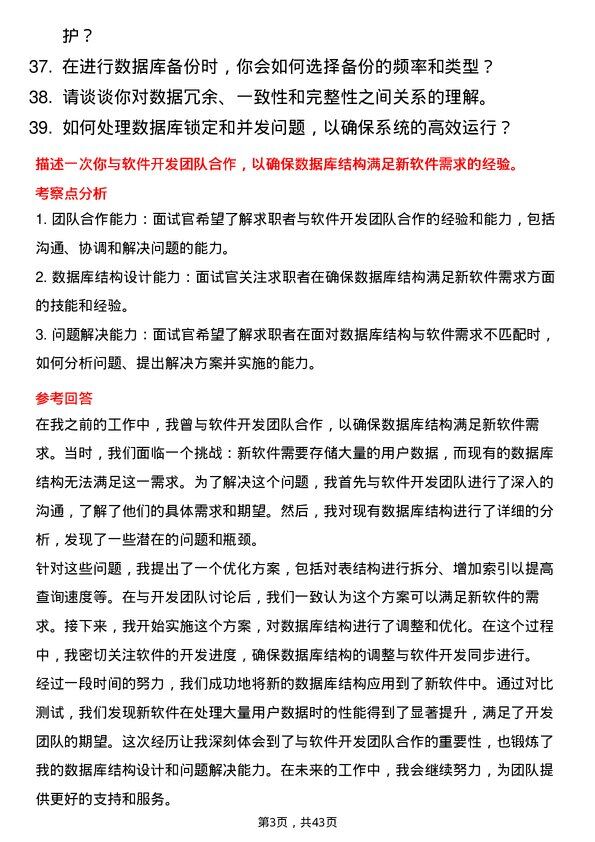 护？

37. 在进行数据库备份时，你会如何选择备份的频率和类型？

38. 请谈谈你对数据冗余、一致性和完整性之间关系的理解。

39. 如何处理数据库锁定和并发问题，以确保系统的高效运行？

描述一次你与软件开发团队合作，以确保数据库结构满足新软件需求的经验。

考察点分析

1. 团队合作能力：面试官希望了解求职者与软件开发团队合作的经验和能力，包括沟通、协调和解决问题的能力。

2. 数据库结构设计能力：面试官关注求职者在确保数据库结构满足新软件需求方面的技能和经验。

3. 问题解决能力：面试官希望了解求职者在面对数据库结构与软件需求不匹配时，如何分析问题、提出解决方案并实施的能力。

参考回答

在我之前的工作中，我曾与软件开发团队合作，以确保数据库结构满足新软件需求。当时，我们面临一个挑战：新软件需要存储大量的用户数据，而现有的数据库结构无法满足这一需求。为了解决这个问题，我首先与软件开发团队进行了深入的沟通，了解了他们的具体需求和期望。然后，我对现有数据库结构进行了详细的分析，发现了一些潜在的问题和瓶颈。

针对这些问题，我提出了一个优化方案，包括对表结构进行拆分、增加索引以提高查询速度等。在与开发团队讨论后，我们一致认为这个方案可以满足新软件的需求。接下来，我开始实施这个方案，对数据库结构进行了调整和优化。在这个过程中，我密切关注软件的开发进度，确保数据库结构的调整与软件开发同步进行。

经过一段时间的努力，我们成功地将新的数据库结构应用到了新软件中。通过对比测试，我们发现新软件在处理大量用户数据时的性能得到了显著提升，满足了开发团队的期望。这次经历让我深刻体会到了与软件开发团队合作的重要性，也锻炼了我的数据库结构设计和问题解决能力。在未来的工作中，我会继续努力，为团队提供更好的支持和服务。

第3页，共43页